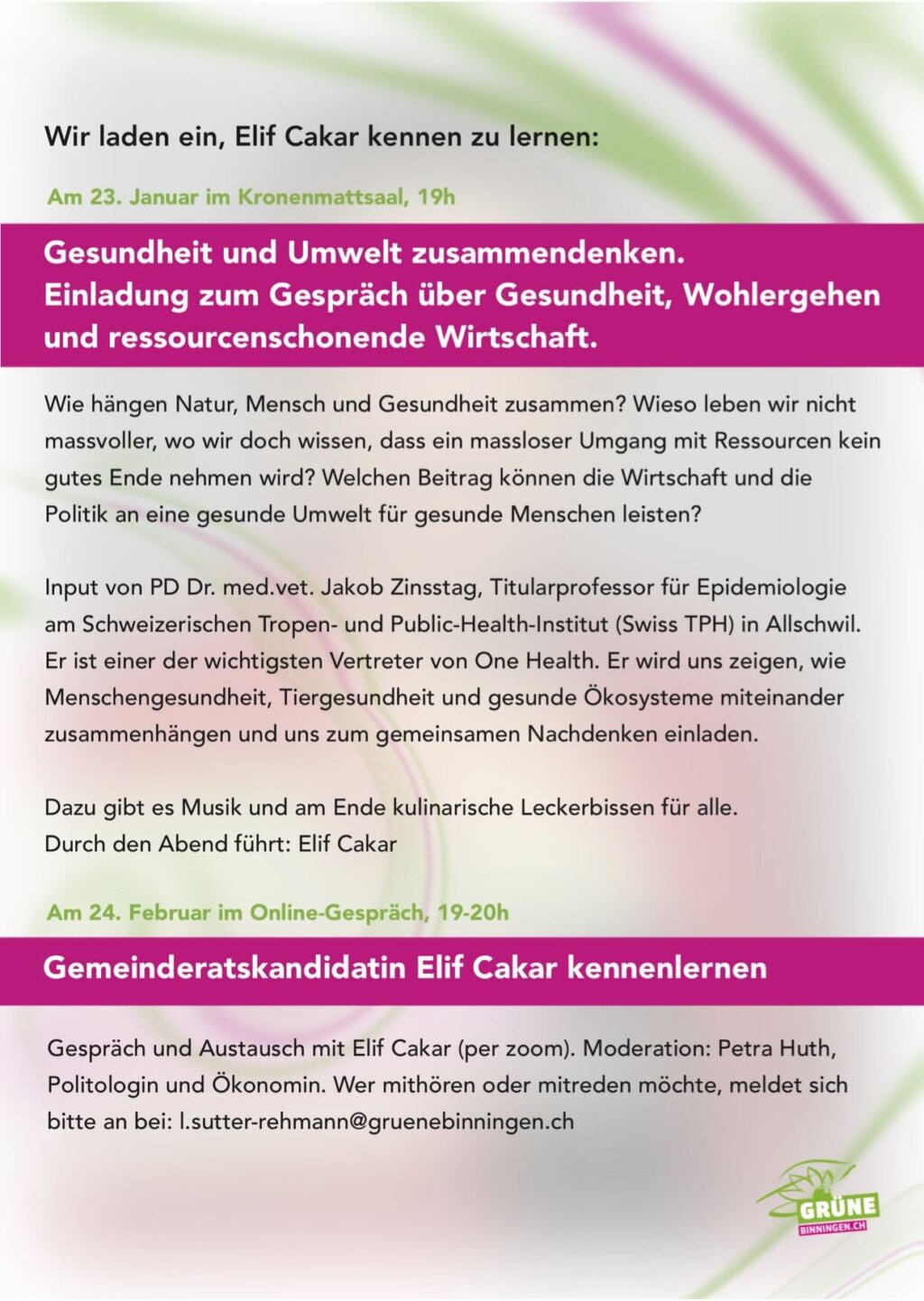 Wir laden ein, Elif Cakar kennen zu lernen:

Am 23. Januar im Kronenmattsaal, 19h

Gesundheit und Umwelt zusammendenken. Einladung zum Gespräch über Gesundheit, Wohlergehen und ressourcenschonende Wirtschaft.

Wie hängen Natur, Mensch und Gesundheit zusammen? Wieso leben wir nicht massvoller, wo wir doch wissen, dass ein massloser Umgang mit Ressourcen kein gutes Ende nehmen wird? Welchen Beitrag können die Wirtschaft und die Politik an eine gesunde Umwelt für gesunde Menschen leisten?

Input von PD Dr. med.vet. Jakob Zinsstag, Titularprofessor für Epidemiologie am Schweizerischen Tropen- und Public-Health-Institut (Swiss TPH) in Allschwil. Er ist einer der wichtigsten Vertreter von One Health. Er wird uns zeigen, wie Menschengesundheit, Tiergesundheit und gesunde Ökosysteme miteinander zusammenhängen und uns zum gemeinsamen Nachdenken einladen.

Dazu gibt es Musik und am Ende kulinarische Leckerbissen für alle.
Durch den Abend führt: Elif Cakar

Am 24. Februar im Online-Gespräch, 19-20h

Gemeinderatskandidatin Elif Cakar kennenlernen

Gespräch und Austausch mit Elif Cakar (per zoom). Moderation: Petra Huth, Politologin und Ökonomin. Wer mithören oder mitreden möchte, meldet sich bitte an bei: l.sutter-rehmann@gruenebinningen.ch

GRÜNE
BINNINGEN.CH